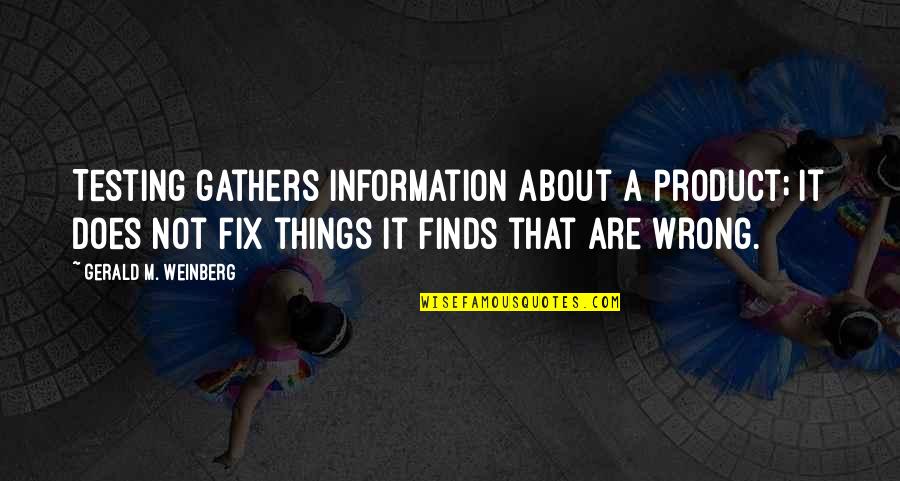 TESTING GATHERS INFORMATION ABOUT A PRODUCT; IT DOES NOT FIX THINGS IT FINDS THAT ARE WRONG.

~ GERALD M. WEINBERG

WISEFAMOUSQUOTES.COM